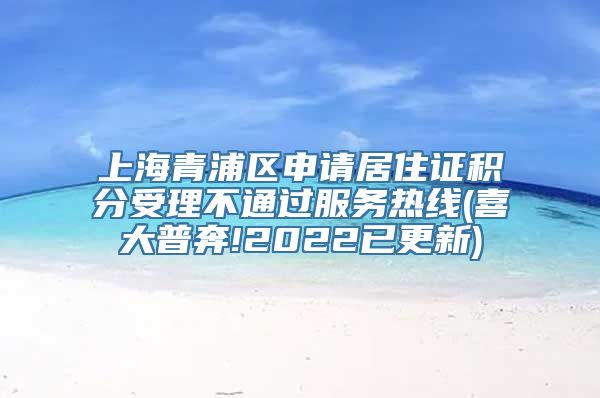 上海青浦区申请居住证积分受理不通过服务热线(喜大普奔!2022已更新)